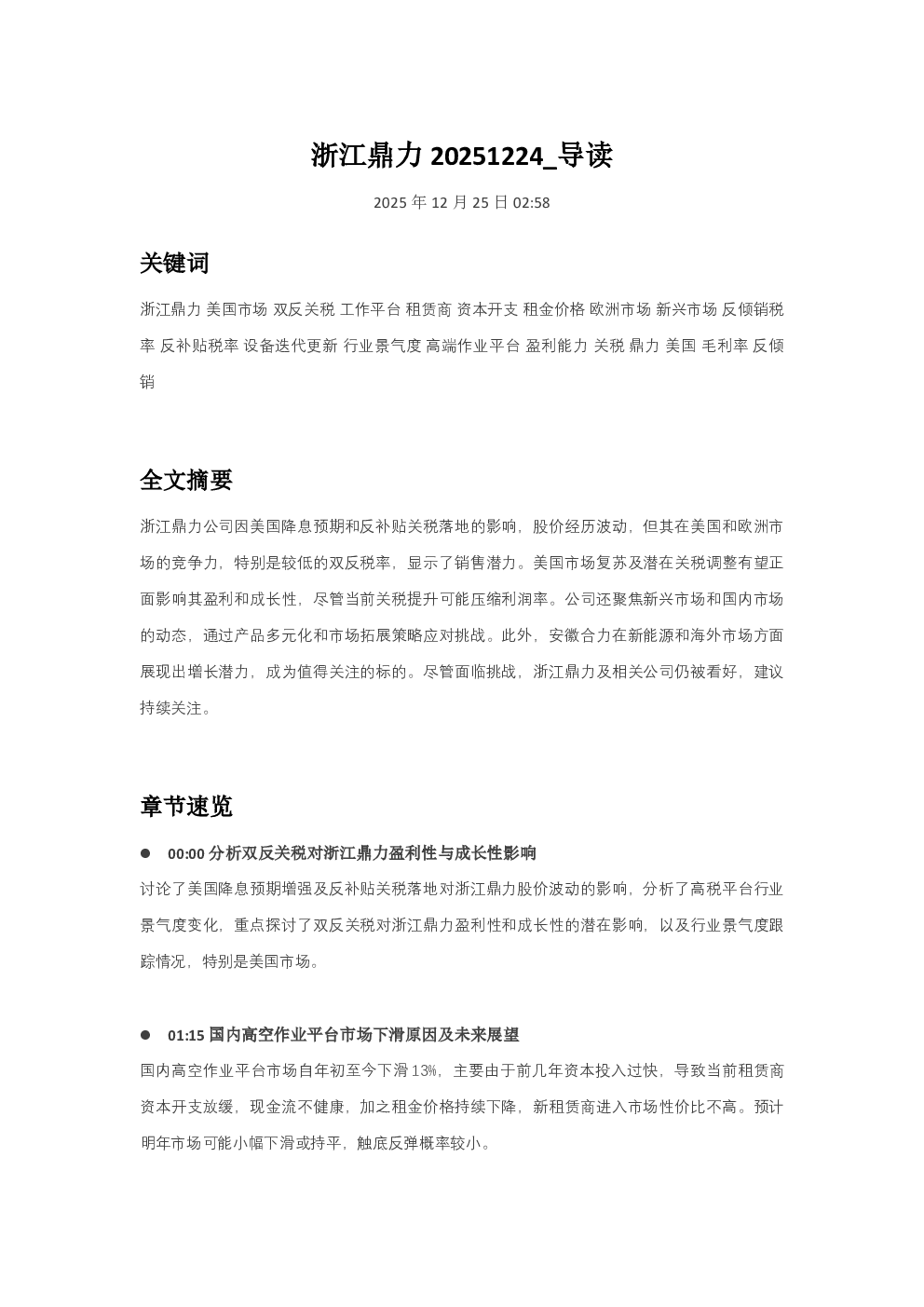 浙江鼎力 20251224_导读

2025 年 12 月 25 日 02:58

关键词

浙江鼎力 美国市场 双反关税 工作平台 租赁商 资本开支 租金价格 欧洲市场 新兴市场 反倾销税率 反补贴税率 设备迭代更新 行业景气度 高端作业平台 盈利能力 关税 鼎力 美国 毛利率 反倾销

全文摘要

浙江鼎力公司因美国降息预期和反补贴关税落地的影响，股价经历波动，但其在美国和欧洲市场的竞争力，特别是较低的双反税率，显示了销售潜力。美国市场复苏及潜在关税调整有望正面影响其盈利和成长性，尽管当前关税提升可能压缩利润率。公司还聚焦新兴市场和国内市场的动态，通过产品多元化和市场拓展策略应对挑战。此外，安徽合力在新能源和海外市场方面展现出增长潜力，成为值得关注的标的。尽管面临挑战，浙江鼎力及相关公司仍被看好，建议持续关注。

章节速览

● 00:00 分析双反关税对浙江鼎力盈利性与成长性影响

讨论了美国降息预期增强及反补贴关税落地对浙江鼎力股价波动的影响，分析了高税平台行业景气度变化，重点探讨了双反关税对浙江鼎力盈利性和成长性的潜在影响，以及行业景气度跟踪情况，特别是美国市场。

● 01:15 国内高空作业平台市场下滑原因及未来展望

国内高空作业平台市场自年初至今下滑 13%，主要由于前几年资本投入过快，导致当前租赁商资本开支放缓，现金流不健康，加之租金价格持续下降，新租赁商进入市场性价比不高。预计明年市场可能小幅下滑或持平，触底反弹概率较小。